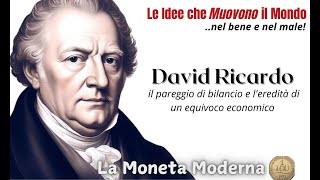 Le Idee che Muovono il Mondo
..nel bene e nel male!

David Ricardo
il pareggio di bilancio e l'eredità di un equivoco economico

La Moneta Moderna

1
100